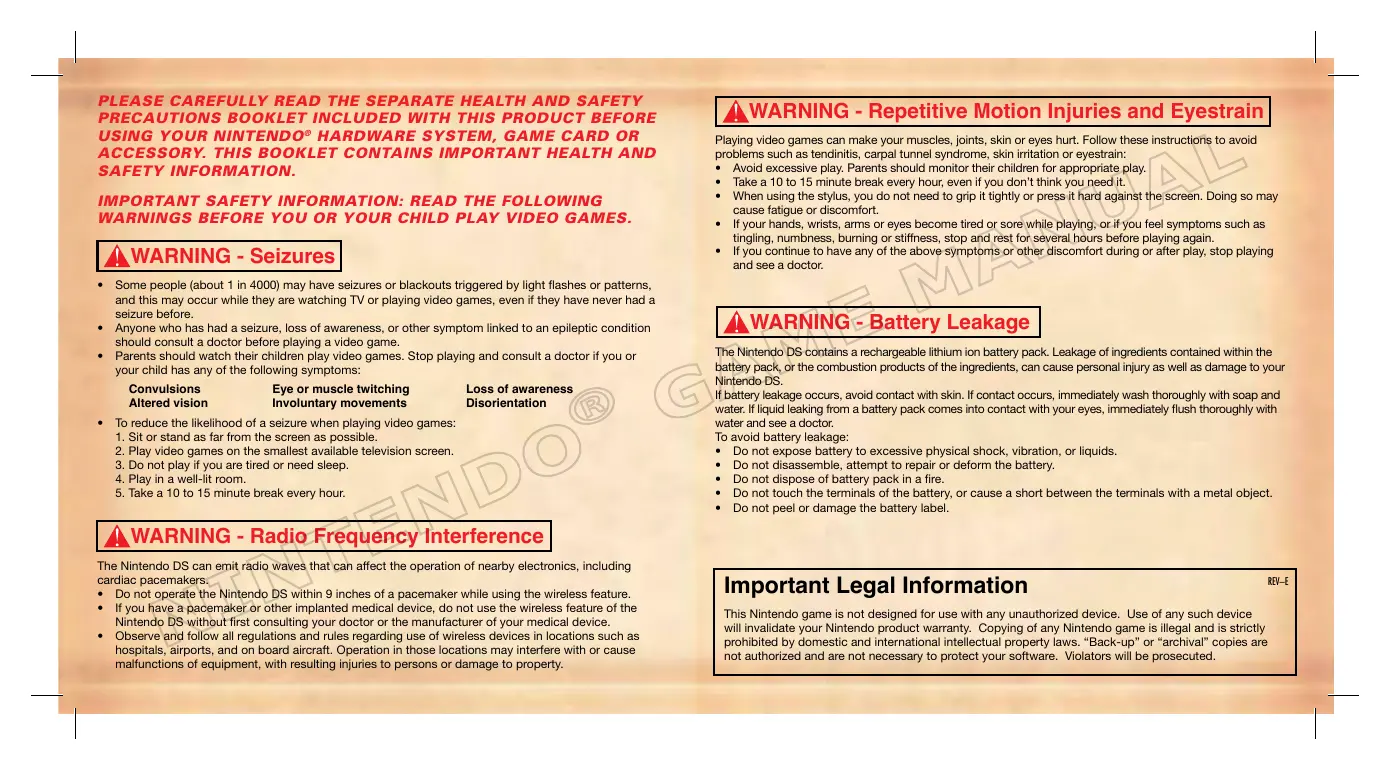 PLEASE CAREFULLY READ THE SEPARATE HEALTH AND SAFETY PRECAUTIONS BOOKLET INCLUDED WITH THIS PRODUCT BEFORE USING YOUR NINTENDO® HARDWARE SYSTEM, GAME CARD OR ACCESSORY. THIS BOOKLET CONTAINS IMPORTANT HEALTH AND SAFETY INFORMATION.

IMPORTANT SAFETY INFORMATION: READ THE FOLLOWING WARNINGS BEFORE YOU OR YOUR CHILD PLAY VIDEO GAMES.

WARNING - Seizures

• Some people (about 1 in 4000) may have seizures or blackouts triggered by light flashes or patterns, and this may occur while they are watching TV or playing video games, even if they have never had a seizure before.
• Anyone who has had a seizure, loss of awareness, or other symptom linked to an epileptic condition should consult a doctor before playing a video game.
• Parents should watch their children play video games. Stop playing and consult a doctor if you or your child has any of the following symptoms:

| Convulsions | Eye or muscle twitching | Loss of awareness |
|---|---|---|
| Altered vision | Involuntary movements | Disorientation |

• To reduce the likelihood of a seizure when playing video games:
1. Sit or stand as far from the screen as possible.
2. Play video games on the smallest available television screen.
3. Do not play if you are tired or need sleep.
4. Play in a well-lit room.
5. Take a 10 to 15 minute break every hour.

WARNING - Radio Frequency Interference

The Nintendo DS can emit radio waves that can affect the operation of nearby electronics, including cardiac pacemakers.
• Do not operate the Nintendo DS within 9 inches of a pacemaker while using the wireless feature.
• If you have a pacemaker or other implanted medical device, do not use the wireless feature of the Nintendo DS without first consulting your doctor or the manufacturer of your medical device.
• Observe and follow all regulations and rules regarding use of wireless devices in locations such as hospitals, airports, and on board aircraft. Operation in those locations may interfere with or cause malfunctions of equipment, with resulting injuries to persons or damage to property.

WARNING - Repetitive Motion Injuries and Eyestrain

Playing video games can make your muscles, joints, skin or eyes hurt. Follow these instructions to avoid problems such as tendinitis, carpal tunnel syndrome, skin irritation or eyestrain:
• Avoid excessive play. Parents should monitor their children for appropriate play.
• Take a 10 to 15 minute break every hour, even if you don't think you need it.
• When using the stylus, you do not need to grip it tightly or press it hard against the screen. Doing so may cause fatigue or discomfort.
• If your hands, wrists, arms or eyes become tired or sore while playing, or if you feel symptoms such as tingling, numbness, burning or stiffness, stop and rest for several hours before playing again.
• If you continue to have any of the above symptoms or other discomfort during or after play, stop playing and see a doctor.

WARNING - Battery Leakage

The Nintendo DS contains a rechargeable lithium ion battery pack. Leakage of ingredients contained within the battery pack, or the combustion products of the ingredients, can cause personal injury as well as damage to your Nintendo DS.
If battery leakage occurs, avoid contact with skin. If contact occurs, immediately wash thoroughly with soap and water. If liquid leaking from a battery pack comes into contact with your eyes, immediately flush thoroughly with water and see a doctor.
To avoid battery leakage:
• Do not expose battery to excessive physical shock, vibration, or liquids.
• Do not disassemble, attempt to repair or deform the battery.
• Do not dispose of battery pack in a fire.
• Do not touch the terminals of the battery, or cause a short between the terminals with a metal object.
• Do not peel or damage the battery label.

Important Legal Information

REV–E

This Nintendo game is not designed for use with any unauthorized device. Use of any such device will invalidate your Nintendo product warranty. Copying of any Nintendo game is illegal and is strictly prohibited by domestic and international intellectual property laws. "Back-up" or "archival" copies are not authorized and are not necessary to protect your software. Violators will be prosecuted.

NINTENDO® GAME MANUAL